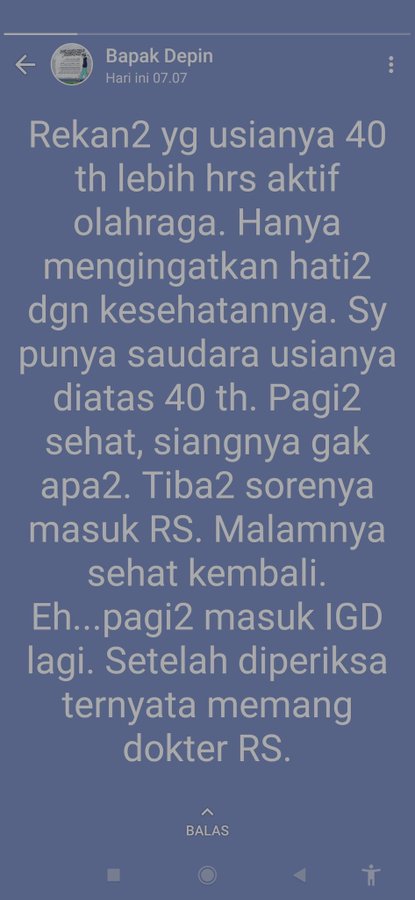 Bapak Depin
Hari ini 07.07

Rekan2 yg usianya 40 th lebih hrs aktif olahraga. Hanya mengingatkan hati2 dgn kesehatannya. Sy punya saudara usianya diatas 40 th. Pagi2 sehat, siangnya gak apa2. Tiba2 sorenya masuk RS. Malamnya sehat kembali. Eh...pagi2 masuk IGD lagi. Setelah diperiksa ternyata memang dokter RS.

BALAS